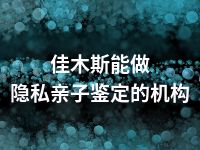 佳木斯能做
隐私亲子鉴定的机构